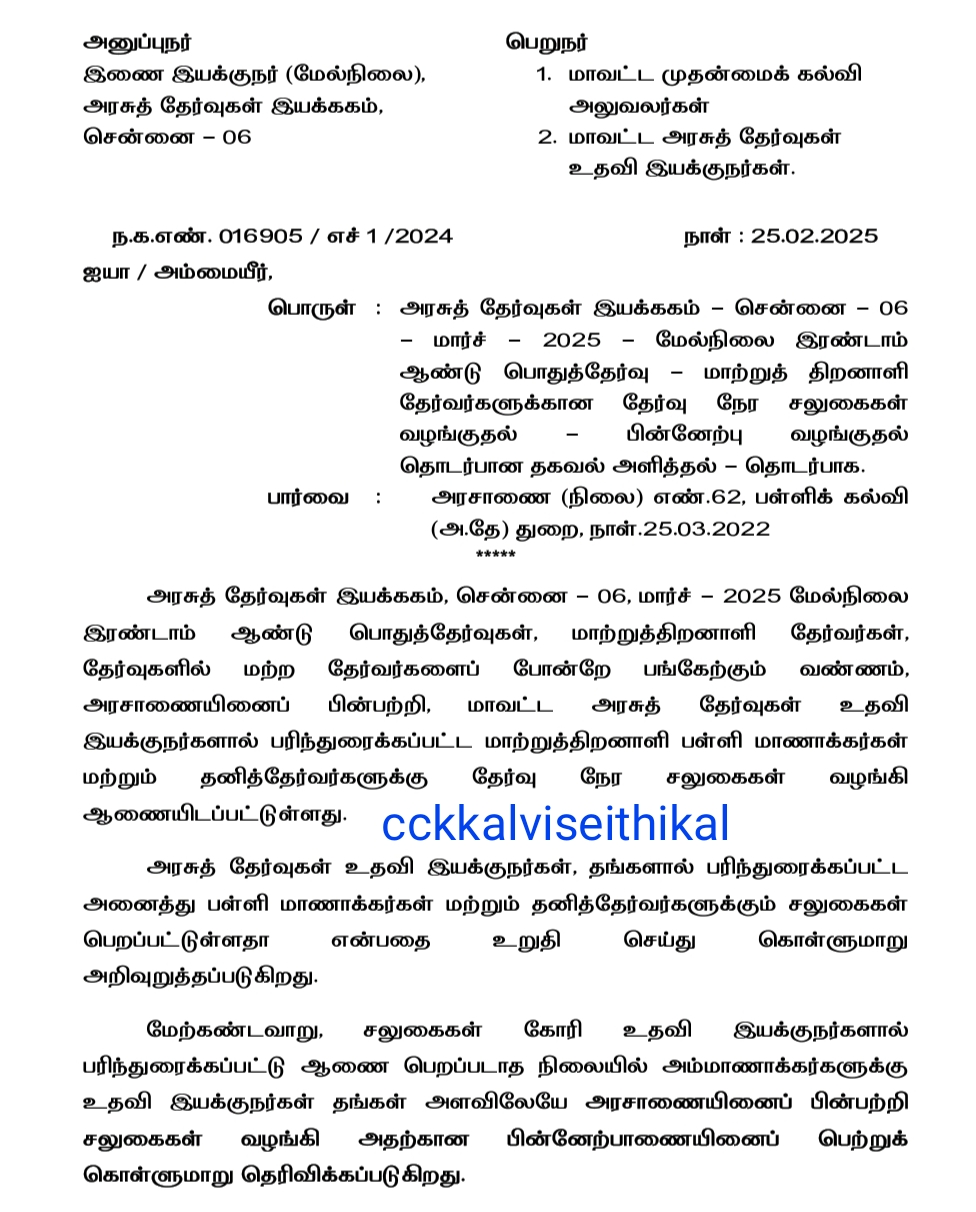 அனுப்புநர்
இணை இயக்குநர் (மேல்நிலை),
அரசுத் தேர்வுகள் இயக்ககம்,
சென்னை – 06

பெறுநர்
1. மாவட்ட முதன்மைக் கல்வி அலுவலர்கள்
2. மாவட்ட அரசுத் தேர்வுகள் உதவி இயக்குநர்கள்.

ந.க.எண். 016905 / எச் 1 /2024 நாள் : 25.02.2025

ஐயா / அம்மையீர்,

பொருள் : அரசுத் தேர்வுகள் இயக்ககம் – சென்னை – 06 – மார்ச் – 2025 – மேல்நிலை இரண்டாம் ஆண்டு பொதுத்தேர்வு – மாற்றுத் திறனாளி தேர்வர்களுக்கான தேர்வு நேர சலுகைகள் வழங்குதல் – பின்னேற்பு வழங்குதல் தொடர்பான தகவல் அளித்தல் – தொடர்பாக.
பார்வை : அரசாணை (நிலை) எண்.62, பள்ளிக் கல்வி (அ.தே) துறை, நாள்.25.03.2022

*****

அரசுத் தேர்வுகள் இயக்ககம், சென்னை – 06, மார்ச் – 2025 மேல்நிலை இரண்டாம் ஆண்டு பொதுத்தேர்வுகள், மாற்றுத்திறனாளி தேர்வர்கள், தேர்வுகளில் மற்ற தேர்வர்களைப் போன்றே பங்கேற்கும் வண்ணம், அரசாணையினைப் பின்பற்றி, மாவட்ட அரசுத் தேர்வுகள் உதவி இயக்குநர்களால் பரிந்துரைக்கப்பட்ட மாற்றுத்திறனாளி பள்ளி மாணாக்கர்கள் மற்றும் தனித்தேர்வர்களுக்கு தேர்வு நேர சலுகைகள் வழங்கி ஆணையிடப்பட்டுள்ளது.

cckkalviseithikal

அரசுத் தேர்வுகள் உதவி இயக்குநர்கள், தங்களால் பரிந்துரைக்கப்பட்ட அனைத்து பள்ளி மாணாக்கர்கள் மற்றும் தனித்தேர்வர்களுக்கும் சலுகைகள் பெறப்பட்டுள்ளதா என்பதை உறுதி செய்து கொள்ளுமாறு அறிவுறுத்தப்படுகிறது.

மேற்கண்டவாறு, சலுகைகள் கோரி உதவி இயக்குநர்களால் பரிந்துரைக்கப்பட்டு ஆணை பெறப்படாத நிலையில் அம்மாணாக்கர்களுக்கு உதவி இயக்குநர்கள் தங்கள் அளவிலேயே அரசாணையினைப் பின்பற்றி சலுகைகள் வழங்கி அதற்கான பின்னேற்பாணையினைப் பெற்றுக் கொள்ளுமாறு தெரிவிக்கப்படுகிறது.